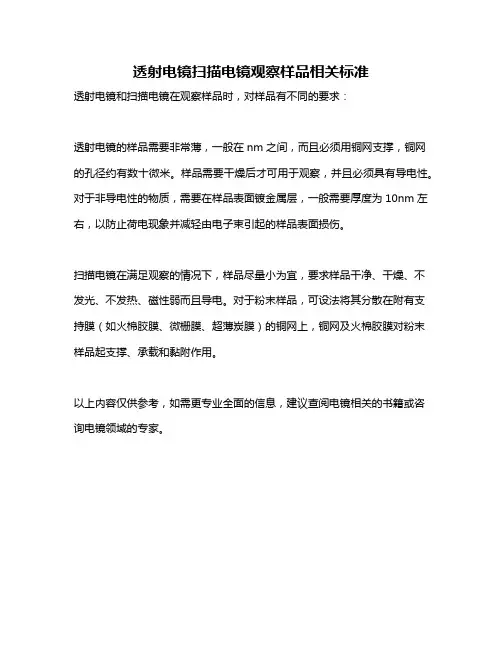 透射电镜扫描电镜观察样品相关标准

透射电镜和扫描电镜在观察样品时，对样品有不同的要求：

透射电镜的样品需要非常薄，一般在 nm 之间，而且必须用铜网支撑，铜网的孔径约有数十微米。样品需要干燥后才可用于观察，并且必须具有导电性。对于非导电性的物质，需要在样品表面镀金属层，一般需要厚度为 10nm 左右，以防止荷电现象并减轻由电子束引起的样品表面损伤。

扫描电镜在满足观察的情况下，样品尽量小为宜，要求样品干净、干燥、不发光、不发热、磁性弱而且导电。对于粉末样品，可设法将其分散在附有支持膜（如火棉胶膜、微栅膜、超薄炭膜）的铜网上，铜网及火棉胶膜对粉末样品起支撑、承载和黏附作用。

以上内容仅供参考，如需更专业全面的信息，建议查阅电镜相关的书籍或咨询电镜领域的专家。